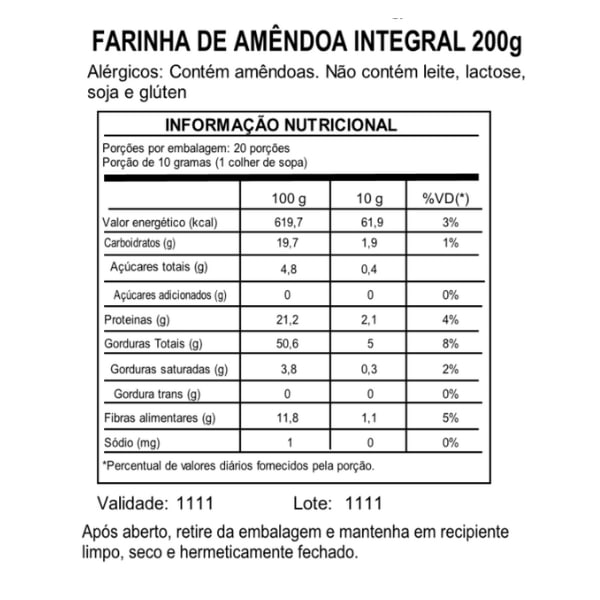 FARINHA DE AMÊNDOA INTEGRAL 200g

Alérgicos: Contém amêndoas. Não contém leite, lactose, soja e glúten

INFORMAÇÃO NUTRICIONAL

Porções por embalagem: 20 porções
Porção de 10 gramas (1 colher de sopa)

| | 100 g | 10 g | %VD(*) |
|---|---|---|---|
| Valor energético (kcal) | 619,7 | 61,9 | 3% |
| Carboidratos (g) | 19,7 | 1,9 | 1% |
| Açúcares totais (g) | 4,8 | 0,4 | |
| Açúcares adicionados (g) | 0 | 0 | 0% |
| Proteinas (g) | 21,2 | 2,1 | 4% |
| Gorduras Totais (g) | 50,6 | 5 | 8% |
| Gorduras saturadas (g) | 3,8 | 0,3 | 2% |
| Gordura trans (g) | 0 | 0 | 0% |
| Fibras alimentares (g) | 11,8 | 1,1 | 5% |
| Sódio (mg) | 1 | 0 | 0% |

*Percentual de valores diários fornecidos pela porção.

Validade: 1111 Lote: 1111

Após aberto, retire da embalagem e mantenha em recipiente limpo, seco e hermeticamente fechado.